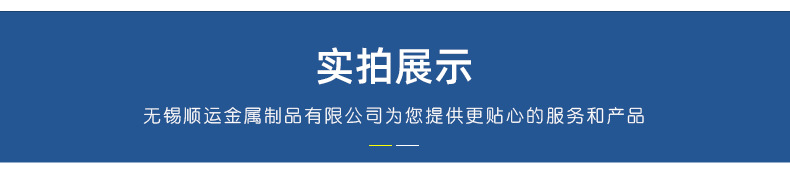 实拍展示

无锡顺运金属制品有限公司为您提供更贴心的服务和产品